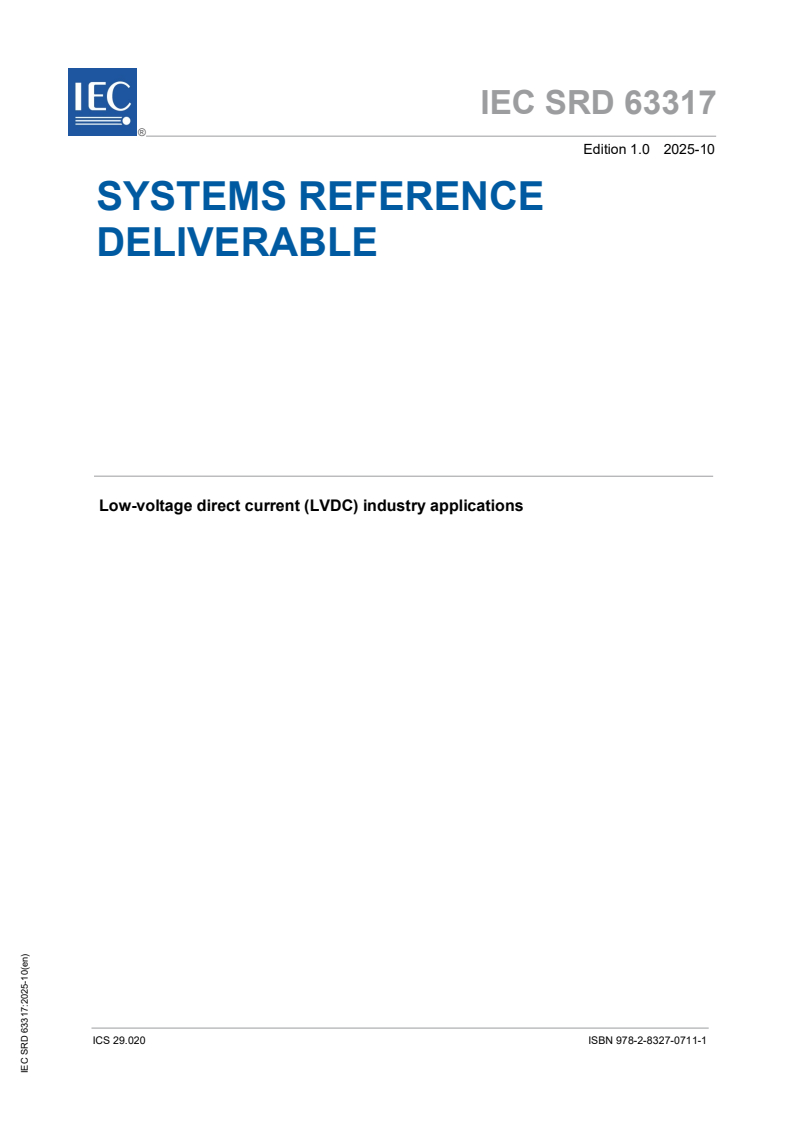 IEC ®

IEC SRD 63317

Edition 1.0 2025-10

SYSTEMS REFERENCE DELIVERABLE

Low-voltage direct current (LVDC) industry applications

IEC SRD 63317:2025-10(en)

ICS 29.020

ISBN 978-2-8327-0711-1